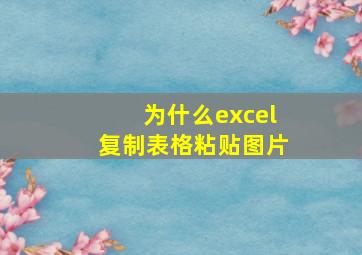 为什么excel
复制表格粘贴图片